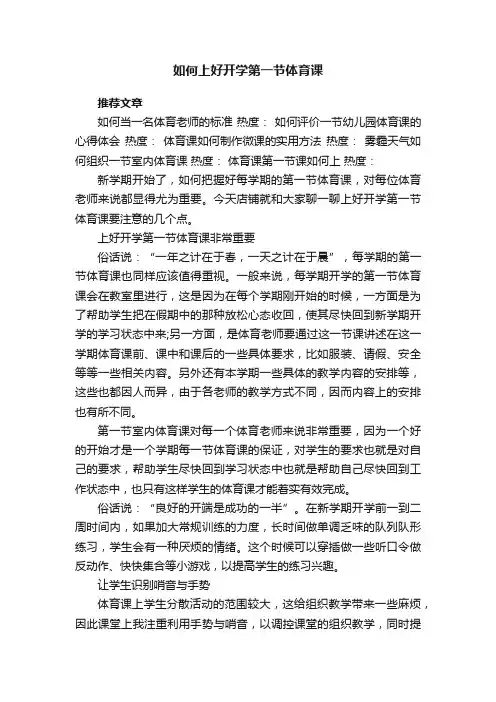 如何上好开学第一节体育课

推荐文章

如何当一名体育老师的标准 热度： 如何评价一节幼儿园体育课的心得体会 热度： 体育课如何制作微课的实用方法 热度： 雾霾天气如何组织一节室内体育课 热度： 体育课第一节课如何上 热度：

新学期开始了，如何把握好每学期的第一节体育课，对每位体育老师来说都显得尤为重要。今天店铺就和大家聊一聊上好开学第一节体育课要注意的几个点。

上好开学第一节体育课非常重要

俗话说：“一年之计在于春，一天之计在于晨”，每学期的第一节体育课也同样应该值得重视。一般来说，每学期开学的第一节体育课会在教室里进行，这是因为在每个学期刚开始的时候，一方面是为了帮助学生把在假期中的那种放松心态收回，使其尽快回到新学期开学的学习状态中来;另一方面，是体育老师要通过这一节课讲述在这一学期体育课前、课中和课后的一些具体要求，比如服装、请假、安全等等一些相关内容。另外还有本学期一些具体的教学内容的安排等，这些也都因人而异，由于各老师的教学方式不同，因而内容上的安排也有所不同。

第一节室内体育课对每一个体育老师来说非常重要，因为一个好的开始才是一个学期每一节体育课的保证，对学生的要求也就是对自己的要求，帮助学生尽快回到学习状态中也就是帮助自己尽快回到工作状态中，也只有这样学生的体育课才能着实有效完成。

俗话说：“良好的开端是成功的一半”。在新学期开学前一到二周时间内，如果加大常规训练的力度，长时间做单调乏味的队列队形练习，学生会有一种厌烦的情绪。这个时候可以穿插做一些听口令做反动作、快快集合等小游戏，以提高学生的练习兴趣。

让学生识别哨音与手势

体育课上学生分散活动的范围较大，这给组织教学带来一些麻烦，因此课堂上我注重利用手势与哨音，以调控课堂的组织教学，同时提